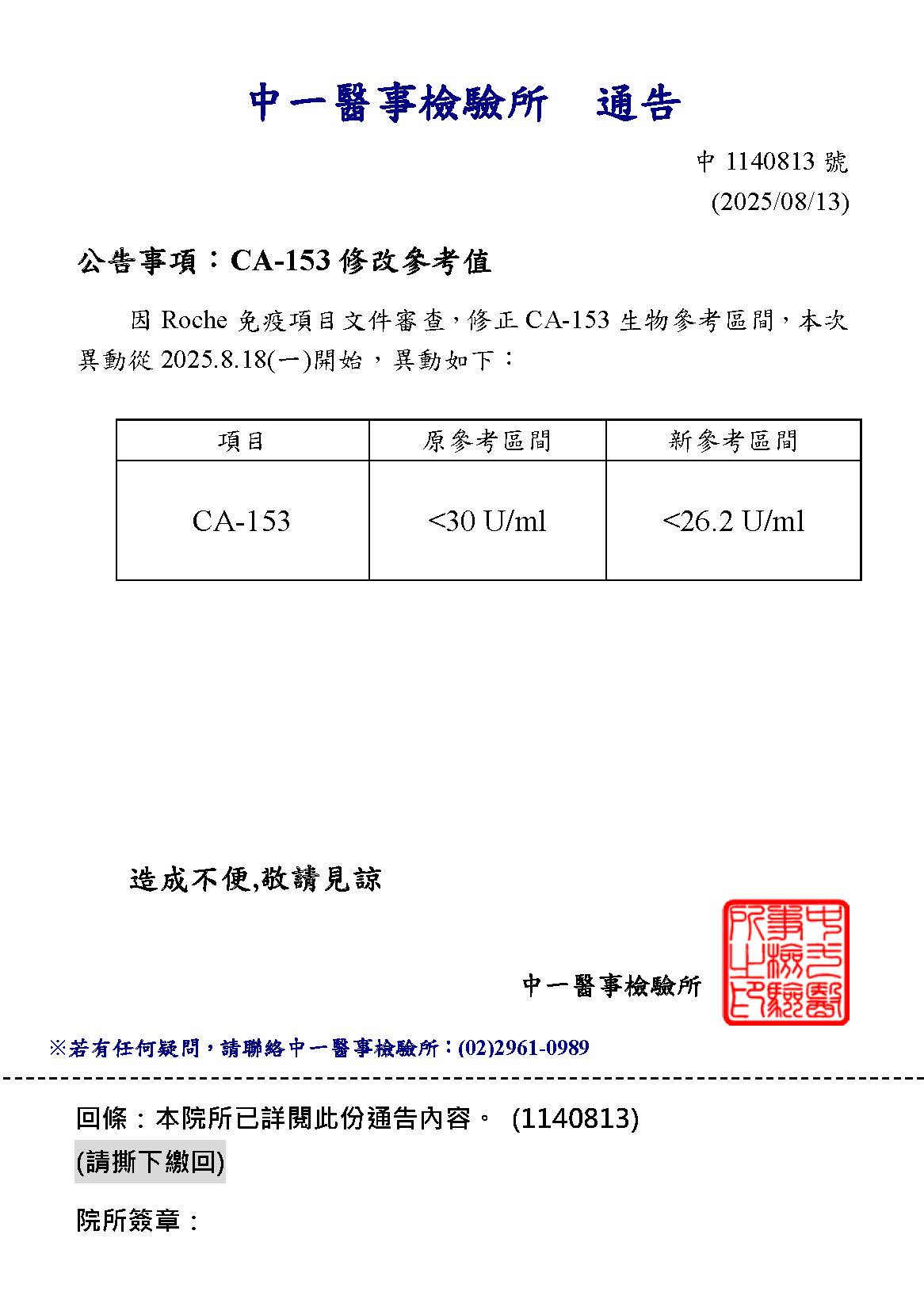 中一醫事檢驗所　通告

中 1140813 號
(2025/08/13)

公告事項：CA-153 修改參考值

因 Roche 免疫項目文件審查，修正 CA-153 生物參考區間，本次異動從 2025.8.18(一)開始，異動如下：

| 項目 | 原參考區間 | 新參考區間 |
|---|---|---|
| CA-153 | <30 U/ml | <26.2 U/ml |

造成不便,敬請見諒

中一醫事檢驗所

中一醫事檢驗所印

※若有任何疑問，請聯絡中一醫事檢驗所：(02)2961-0989

回條：本院所已詳閱此份通告內容。 (1140813)
(請撕下繳回)

院所簽章：